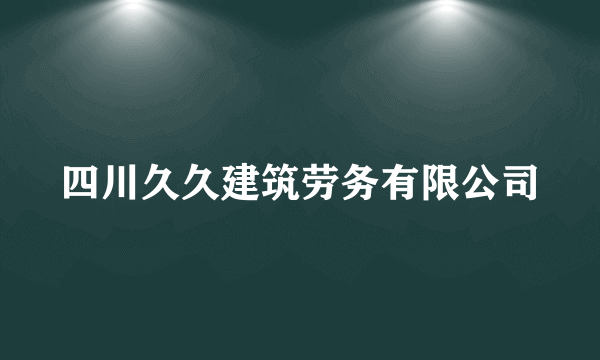 四川久久建筑劳务有限公司